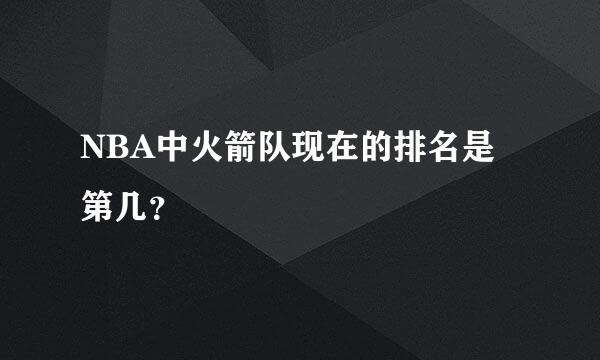 NBA中火箭队现在的排名是第几？